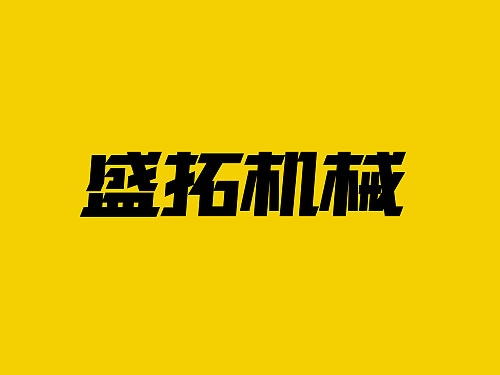 盛拓机械